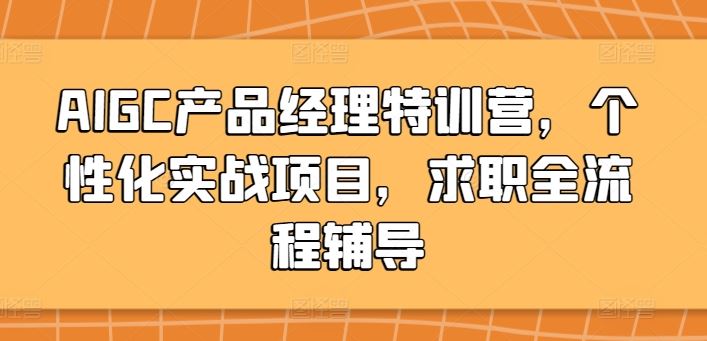 AIGC产品经理特训营，个性化实战项目，求职全流程辅导